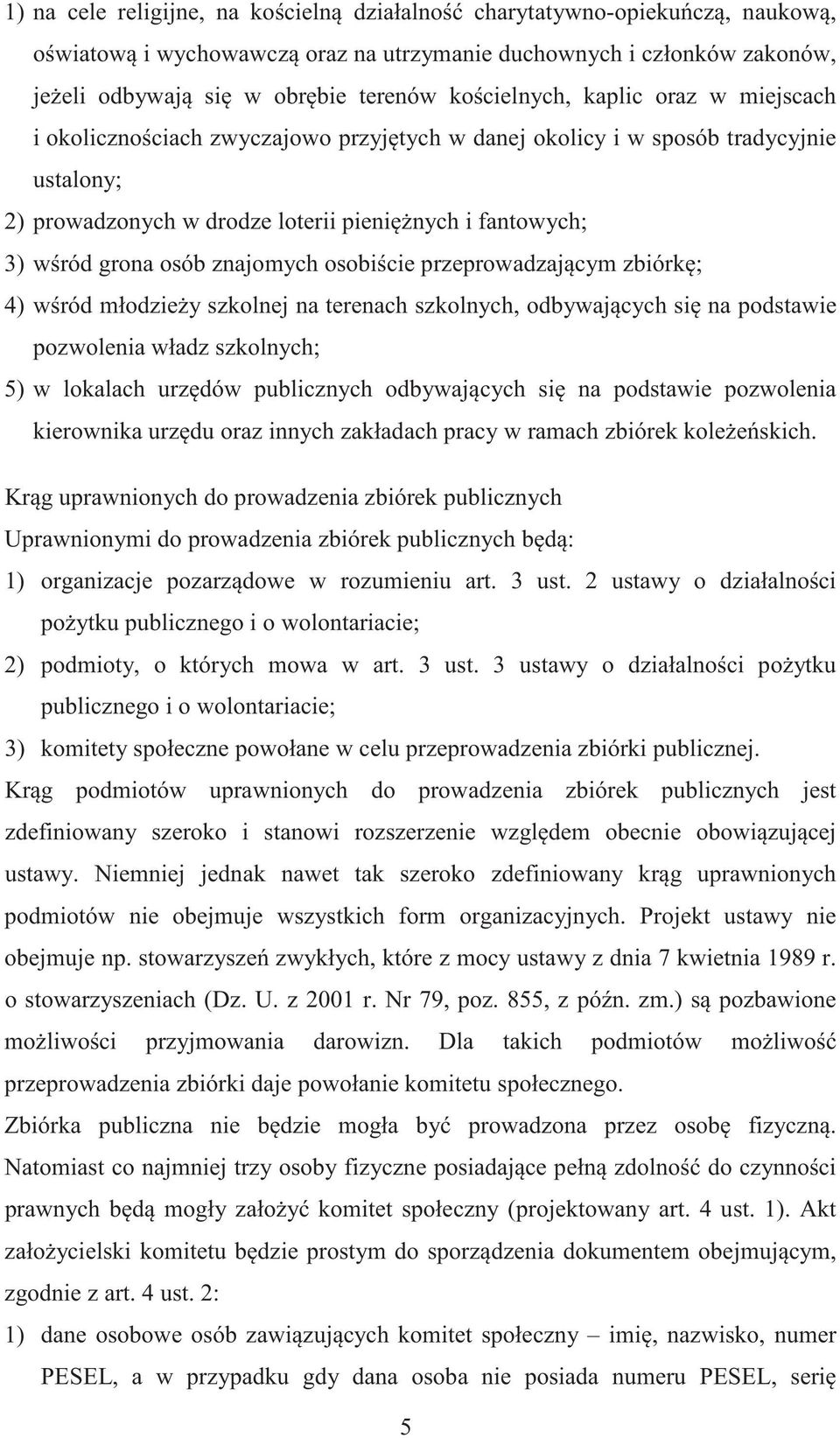 1) na cele religijne, na kościelną działalność charytatywno-opiekuńczą, naukową, oświatową i wychowawczą oraz na utrzymanie duchownych i członków zakonów, jeżeli odbywają się w obrębie terenów kościelnych, kaplic oraz w miejscach i okolicznościach zwyczajowo przyjętych w danej okolicy i w sposób tradycyjnie ustalony;

2) prowadzonych w drodze loterii pieniężnych i fantowych;

3) wśród grona osób znajomych osobiście przeprowadzającym zbiórkę;

4) wśród młodzieży szkolnej na terenach szkolnych, odbywających się na podstawie pozwolenia władz szkolnych;

5) w lokalach urzędów publicznych odbywających się na podstawie pozwolenia kierownika urzędu oraz innych zakładach pracy w ramach zbiórek koleżeńskich.

Krąg uprawnionych do prowadzenia zbiórek publicznych

Uprawnionymi do prowadzenia zbiórek publicznych będą:

1) organizacje pozarządowe w rozumieniu art. 3 ust. 2 ustawy o działalności pożytku publicznego i o wolontariacie;

2) podmioty, o których mowa w art. 3 ust. 3 ustawy o działalności pożytku publicznego i o wolontariacie;

3) komitety społeczne powołane w celu przeprowadzenia zbiórki publicznej.

Krąg podmiotów uprawnionych do prowadzenia zbiórek publicznych jest zdefiniowany szeroko i stanowi rozszerzenie względem obecnie obowiązującej ustawy. Niemniej jednak nawet tak szeroko zdefiniowany krąg uprawnionych podmiotów nie obejmuje wszystkich form organizacyjnych. Projekt ustawy nie obejmuje np. stowarzyszeń zwykłych, które z mocy ustawy z dnia 7 kwietnia 1989 r. o stowarzyszeniach (Dz. U. z 2001 r. Nr 79, poz. 855, z późn. zm.) są pozbawione możliwości przyjmowania darowizn. Dla takich podmiotów możliwość przeprowadzenia zbiórki daje powołanie komitetu społecznego.

Zbiórka publiczna nie będzie mogła być prowadzona przez osobę fizyczną. Natomiast co najmniej trzy osoby fizyczne posiadające pełną zdolność do czynności prawnych będą mogły założyć komitet społeczny (projektowany art. 4 ust. 1). Akt założycielski komitetu będzie prostym do sporządzenia dokumentem obejmującym, zgodnie z art. 4 ust. 2:

1) dane osobowe osób zawiązujących komitet społeczny – imię, nazwisko, numer PESEL, a w przypadku gdy dana osoba nie posiada numeru PESEL, serię

5